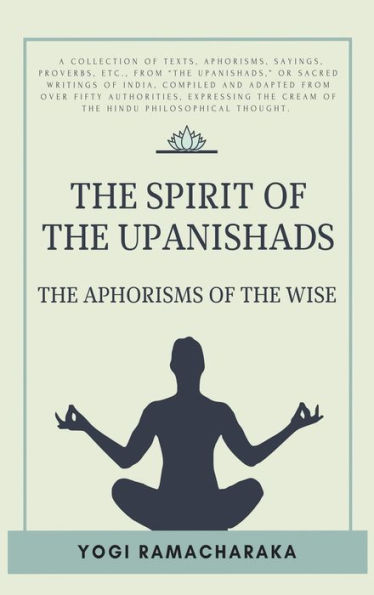 A COLLECTION OF TEXTS, APHORISMS, SAYINGS, PROVERBS, ETC., FROM "THE UPANISHADS," OR SACRED WRITINGS OF INDIA, COMPILED AND ADAPTED FROM OVER FIFTY AUTHORITIES, EXPRESSING THE CREAM OF THE HINDU PHILOSOPHICAL THOUGHT.

THE SPIRIT OF THE UPANISHADS

THE APHORISMS OF THE WISE

YOGI RAMACHARAKA